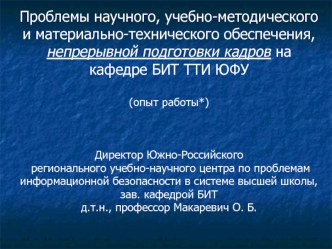 Проблемы научного, учебно-методического и материально-технического обеспечения, непрерывной подготовки кадров на кафедре БИТ ТТИ ЮФУ

(опыт работы*)

Директор Южно-Российского регионального учебно-научного центра по проблемам информационной безопасности в системе высшей школы, зав. кафедрой БИТ д.т.н., профессор Макаревич О. Б.